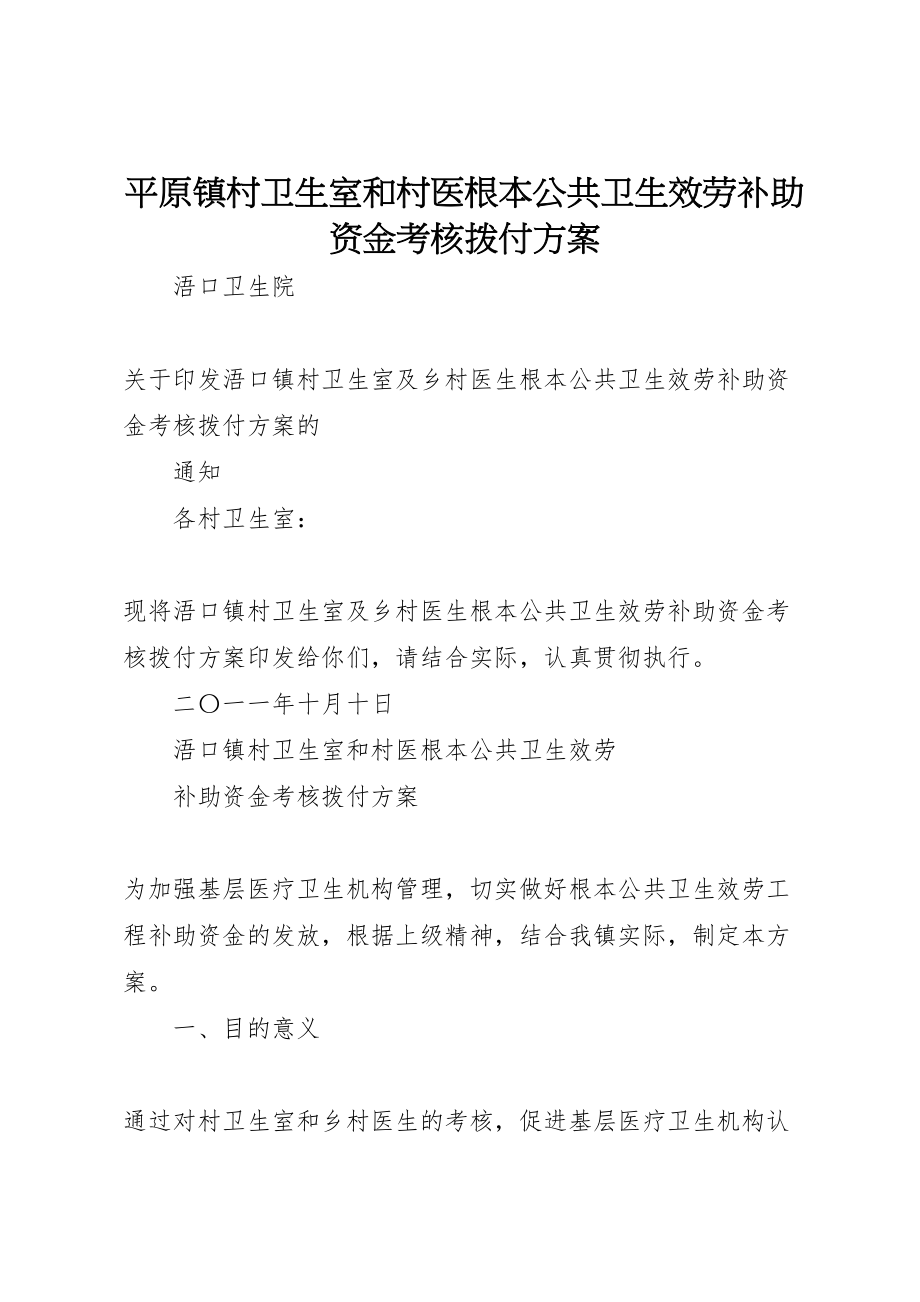 平原镇村卫生室和村医根本公共卫生效劳补助资金考核拨付方案

浯口卫生院

关于印发浯口镇村卫生室及乡村医生根本公共卫生效劳补助资金考核拨付方案的

通知

各村卫生室：

现将浯口镇村卫生室及乡村医生根本公共卫生效劳补助资金考核拨付方案印发给你们，请结合实际，认真贯彻执行。

二〇一一年十月十日

浯口镇村卫生室和村医根本公共卫生效劳

补助资金考核拨付方案

为加强基层医疗卫生机构管理，切实做好根本公共卫生效劳工程补助资金的发放，根据上级精神，结合我镇实际，制定本方案。

一、目的意义

通过对村卫生室和乡村医生的考核，促进基层医疗卫生机构认